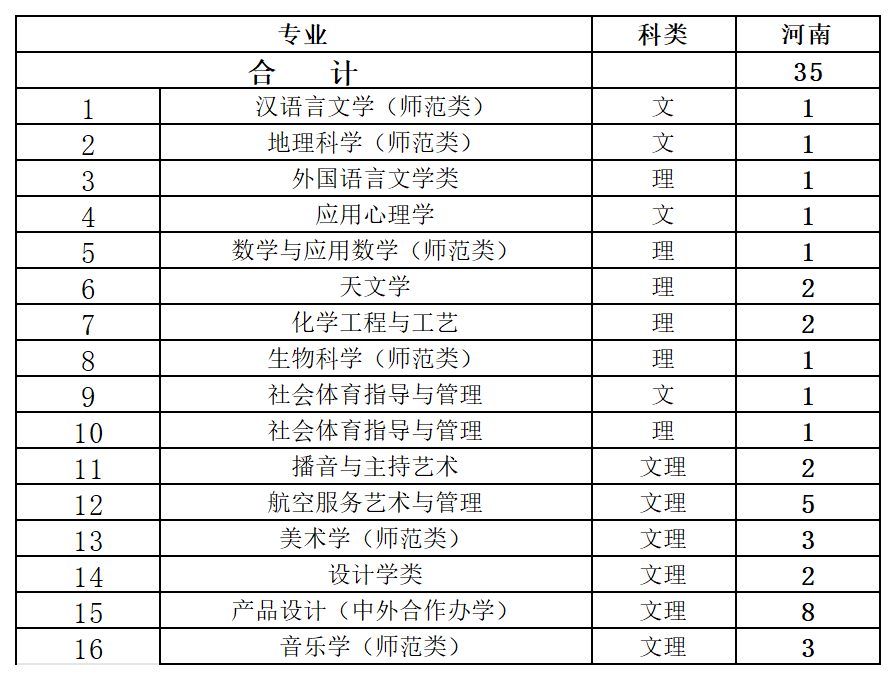 | 专业 | | 科类 | 河南 |
|---|---|---|---|
| 合　计 | | | 35 |
| 1 | 汉语言文学（师范类） | 文 | 1 |
| 2 | 地理科学（师范类） | 文 | 1 |
| 3 | 外国语言文学类 | 理 | 1 |
| 4 | 应用心理学 | 文 | 1 |
| 5 | 数学与应用数学（师范类） | 理 | 1 |
| 6 | 天文学 | 理 | 2 |
| 7 | 化学工程与工艺 | 理 | 2 |
| 8 | 生物科学（师范类） | 理 | 1 |
| 9 | 社会体育指导与管理 | 文 | 1 |
| 10 | 社会体育指导与管理 | 理 | 1 |
| 11 | 播音与主持艺术 | 文理 | 2 |
| 12 | 航空服务艺术与管理 | 文理 | 5 |
| 13 | 美术学（师范类） | 文理 | 3 |
| 14 | 设计学类 | 文理 | 2 |
| 15 | 产品设计（中外合作办学） | 文理 | 8 |
| 16 | 音乐学（师范类） | 文理 | 3 |